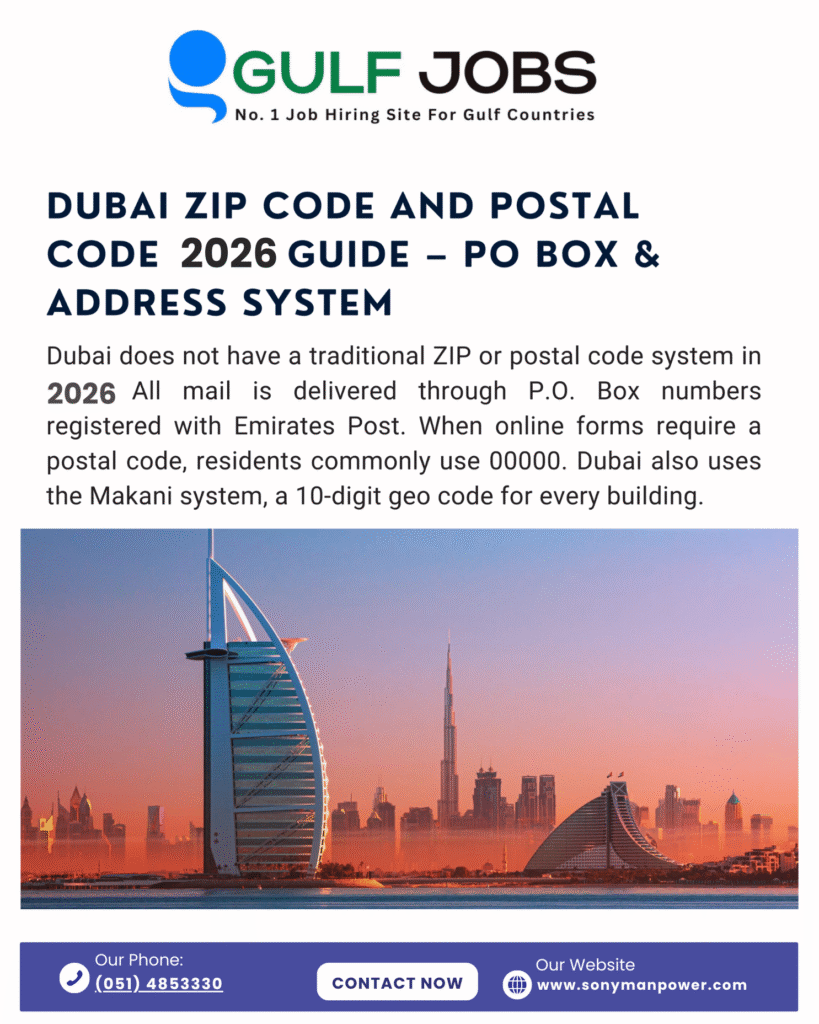 GULF JOBS
No. 1 Job Hiring Site For Gulf Countries

DUBAI ZIP CODE AND POSTAL CODE 2026 GUIDE – PO BOX & ADDRESS SYSTEM

Dubai does not have a traditional ZIP or postal code system in 2026 All mail is delivered through P.O. Box numbers registered with Emirates Post. When online forms require a postal code, residents commonly use 00000. Dubai also uses the Makani system, a 10-digit geo code for every building.

Our Phone:
(051) 4853330

CONTACT NOW

Our Website
www.sonymanpower.com